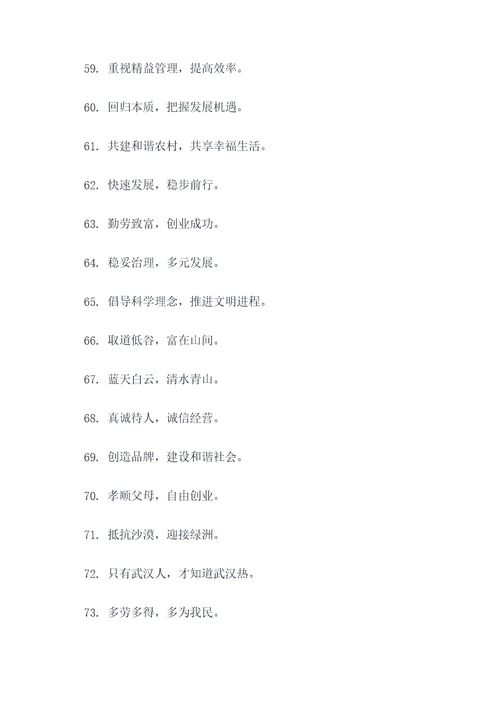 59. 重视精益管理，提高效率。

60. 回归本质，把握发展机遇。

61. 共建和谐农村，共享幸福生活。

62. 快速发展，稳步前行。

63. 勤劳致富，创业成功。

64. 稳妥治理，多元发展。

65. 倡导科学理念，推进文明进程。

66. 取道低谷，富在山间。

67. 蓝天白云，清水青山。

68. 真诚待人，诚信经营。

69. 创造品牌，建设和谐社会。

70. 孝顺父母，自由创业。

71. 抵抗沙漠，迎接绿洲。

72. 只有武汉人，才知道武汉热。

73. 多劳多得，多为我民。